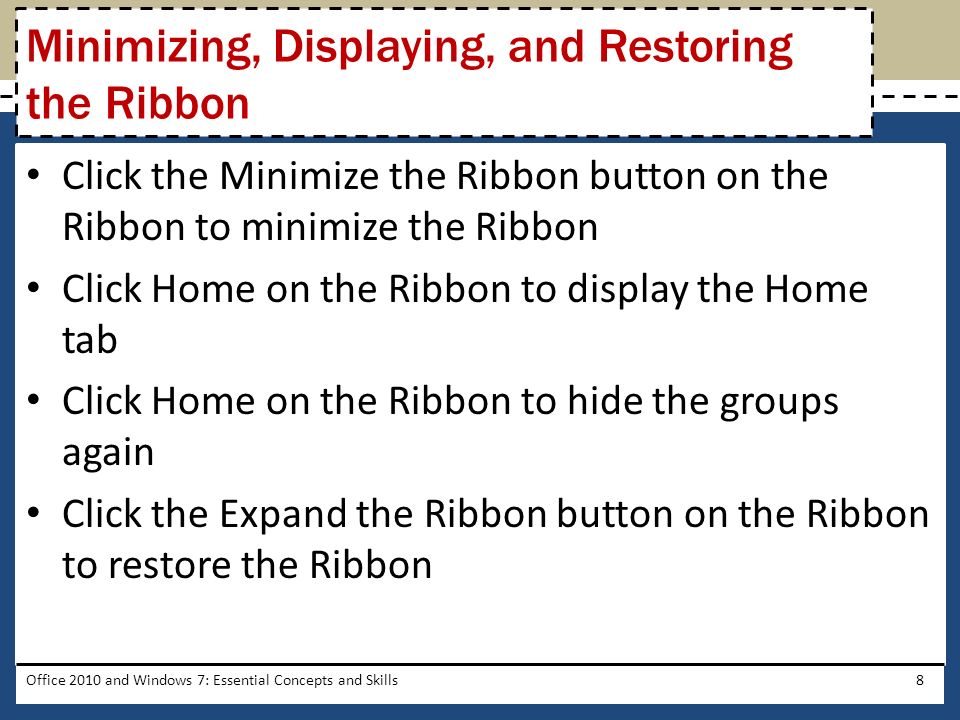 Minimizing, Displaying, and Restoring the Ribbon

• Click the Minimize the Ribbon button on the Ribbon to minimize the Ribbon
• Click Home on the Ribbon to display the Home tab
• Click Home on the Ribbon to hide the groups again
• Click the Expand the Ribbon button on the Ribbon to restore the Ribbon

Office 2010 and Windows 7: Essential Concepts and Skills

8